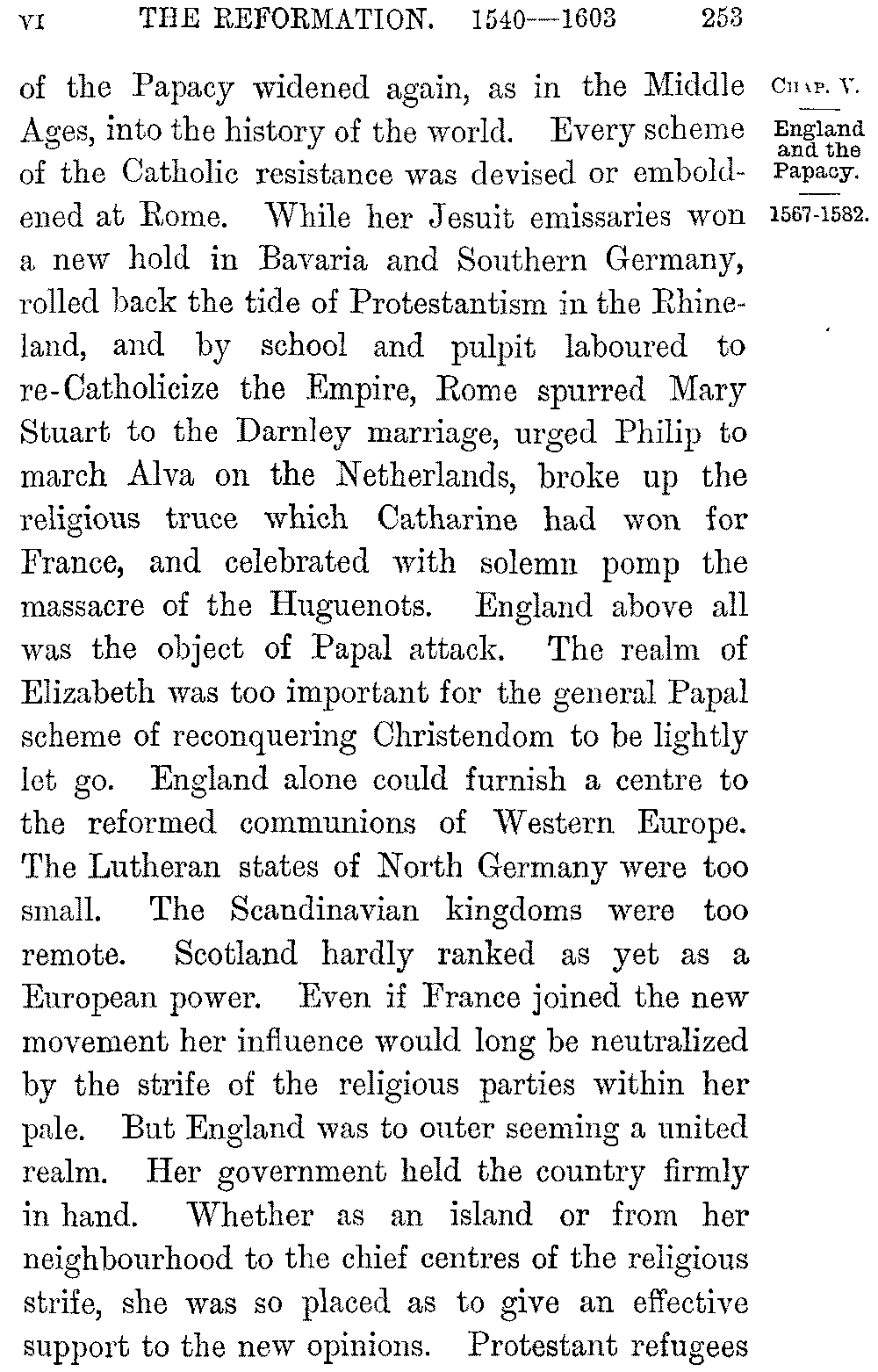 VI THE REFORMATION. 1540—1603 253

CHAP. V.

England and the Papacy.

1567-1582.

of the Papacy widened again, as in the Middle Ages, into the history of the world. Every scheme of the Catholic resistance was devised or emboldened at Rome. While her Jesuit emissaries won a new hold in Bavaria and Southern Germany, rolled back the tide of Protestantism in the Rhineland, and by school and pulpit laboured to re-Catholicize the Empire, Rome spurred Mary Stuart to the Darnley marriage, urged Philip to march Alva on the Netherlands, broke up the religious truce which Catharine had won for France, and celebrated with solemn pomp the massacre of the Huguenots. England above all was the object of Papal attack. The realm of Elizabeth was too important for the general Papal scheme of reconquering Christendom to be lightly let go. England alone could furnish a centre to the reformed communions of Western Europe. The Lutheran states of North Germany were too small. The Scandinavian kingdoms were too remote. Scotland hardly ranked as yet as a European power. Even if France joined the new movement her influence would long be neutralized by the strife of the religious parties within her pale. But England was to outer seeming a united realm. Her government held the country firmly in hand. Whether as an island or from her neighbourhood to the chief centres of the religious strife, she was so placed as to give an effective support to the new opinions. Protestant refugees